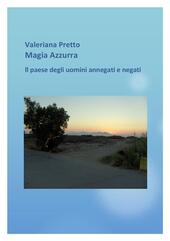 Valeriana Pretto
Magia Azzurra

Il paese degli uomini annegati e negati